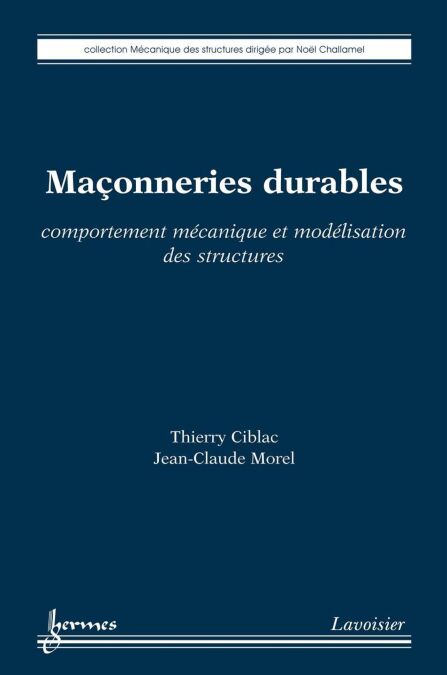 collection Mécanique des structures dirigée par Noël Challamel

Maçonneries durables

comportement mécanique et modélisation des structures

Thierry Ciblac
Jean-Claude Morel

hermes

Lavoisier